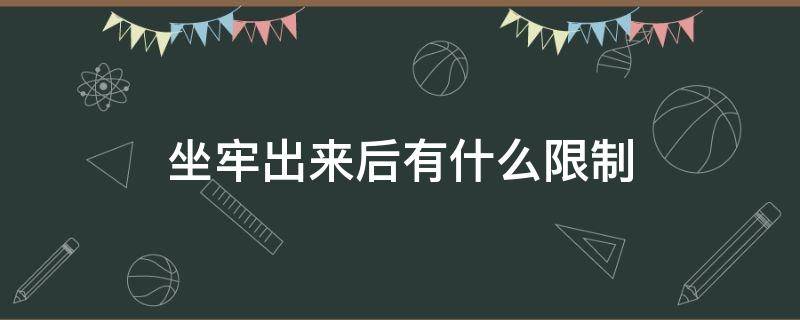 坐牢出来后有什么限制